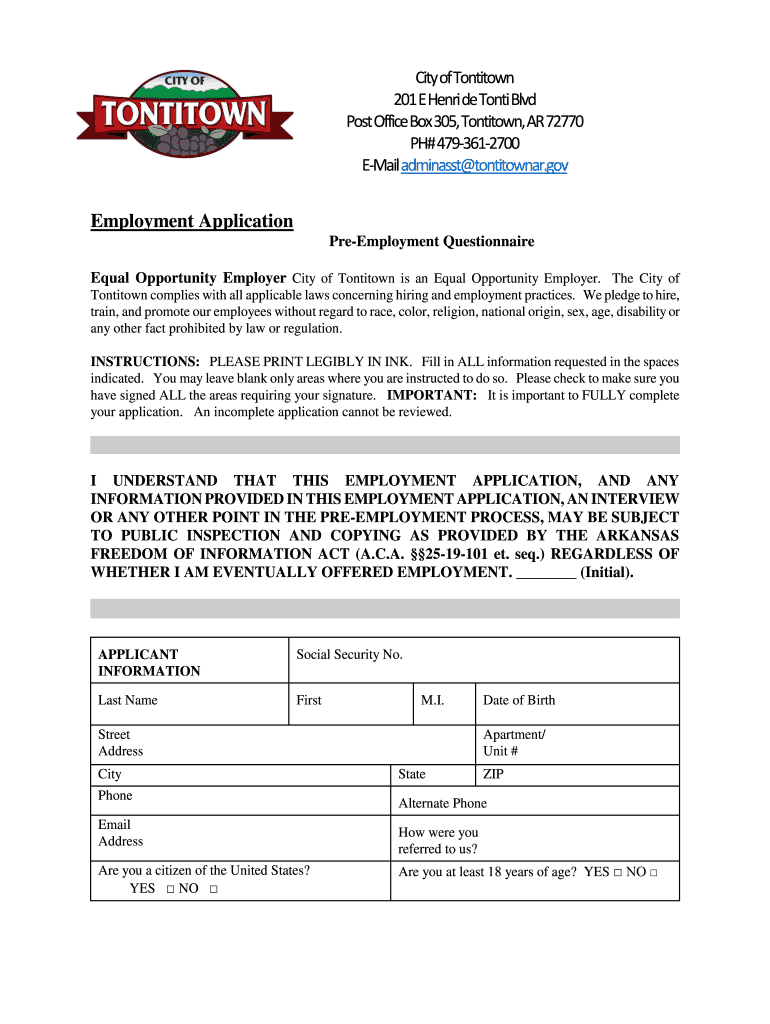 CITY OF
TONTITOWN

City of Tontitown
201 E Henri de Tonti Blvd
Post Office Box 305, Tontitown, AR 72770
PH# 479-361-2700
E-Mail adminasst@tontitownar.gov

Employment Application

Pre-Employment Questionnaire

Equal Opportunity Employer City of Tontitown is an Equal Opportunity Employer. The City of Tontitown complies with all applicable laws concerning hiring and employment practices. We pledge to hire, train, and promote our employees without regard to race, color, religion, national origin, sex, age, disability or any other fact prohibited by law or regulation.

INSTRUCTIONS: PLEASE PRINT LEGIBLY IN INK. Fill in ALL information requested in the spaces indicated. You may leave blank only areas where you are instructed to do so. Please check to make sure you have signed ALL the areas requiring your signature. IMPORTANT: It is important to FULLY complete your application. An incomplete application cannot be reviewed.

I UNDERSTAND THAT THIS EMPLOYMENT APPLICATION, AND ANY INFORMATION PROVIDED IN THIS EMPLOYMENT APPLICATION, AN INTERVIEW OR ANY OTHER POINT IN THE PRE-EMPLOYMENT PROCESS, MAY BE SUBJECT TO PUBLIC INSPECTION AND COPYING AS PROVIDED BY THE ARKANSAS FREEDOM OF INFORMATION ACT (A.C.A. §§25-19-101 et. seq.) REGARDLESS OF WHETHER I AM EVENTUALLY OFFERED EMPLOYMENT. ________ (Initial).

| APPLICANT INFORMATION | Social Security No. | | |
|---|---|---|---|
| Last Name | First | M.I. | Date of Birth |
| Street Address | | | Apartment/ Unit # |
| City | | State | ZIP |
| Phone | | Alternate Phone | |
| Email Address | | How were you referred to us? | |
| Are you a citizen of the United States? YES □ NO □ | | Are you at least 18 years of age? YES □ NO □ | |